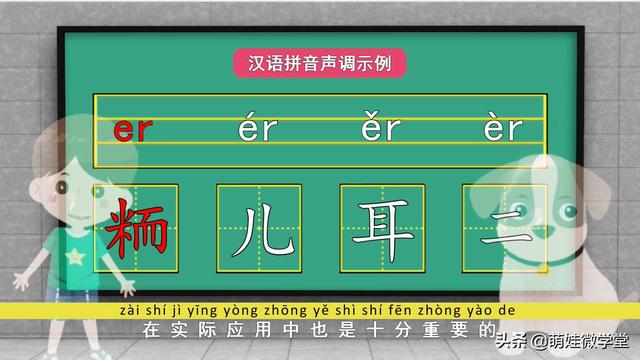 汉语拼音声调示例

er ér ěr èr

粫 儿 耳 二

zài shí jì yīng yòng zhōng yě shì shí fēn zhòng yào de
在实际应用中也是十分重要的

头条 @萌娃微学堂